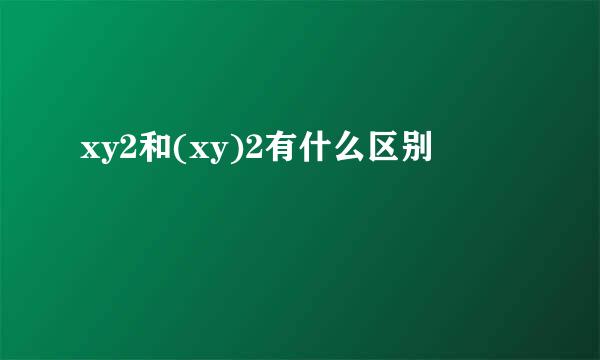 xy2和(xy)2有什么区别